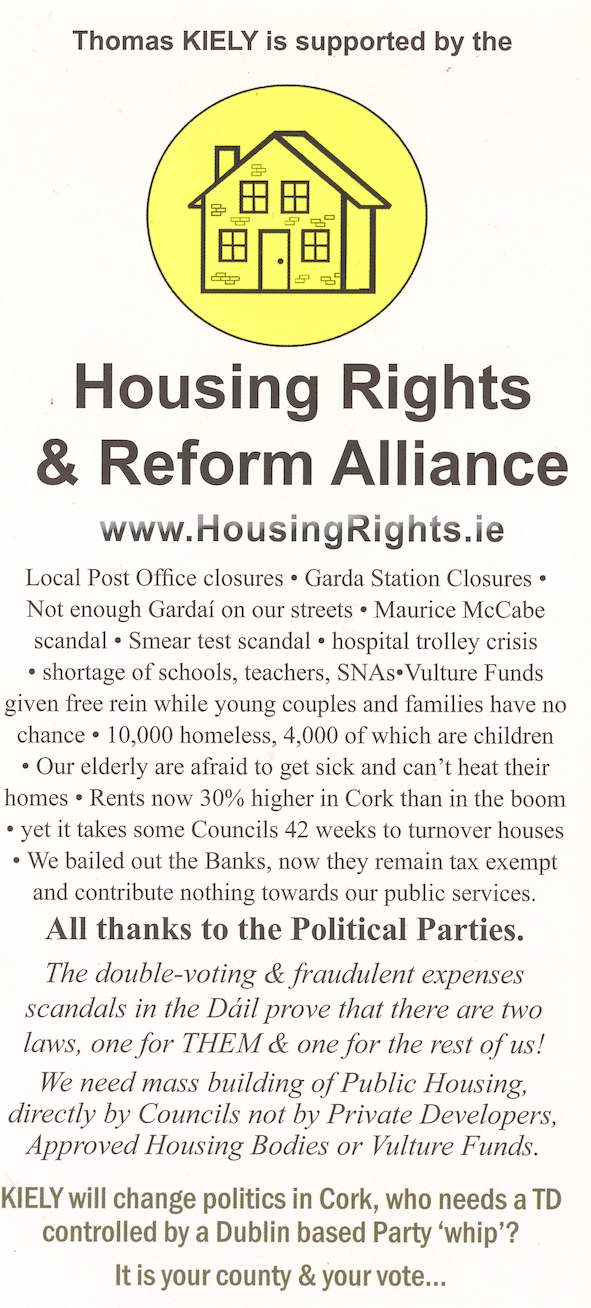 Thomas KIELY is supported by the

Housing Rights & Reform Alliance

www.HousingRights.ie

Local Post Office closures • Garda Station Closures • Not enough Gardaí on our streets • Maurice McCabe scandal • Smear test scandal • hospital trolley crisis • shortage of schools, teachers, SNAs•Vulture Funds given free rein while young couples and families have no chance • 10,000 homeless, 4,000 of which are children • Our elderly are afraid to get sick and can't heat their homes • Rents now 30% higher in Cork than in the boom • yet it takes some Councils 42 weeks to turnover houses • We bailed out the Banks, now they remain tax exempt and contribute nothing towards our public services.

All thanks to the Political Parties.

The double-voting & fraudulent expenses scandals in the Dáil prove that there are two laws, one for THEM & one for the rest of us!

We need mass building of Public Housing, directly by Councils not by Private Developers, Approved Housing Bodies or Vulture Funds.

KIELY will change politics in Cork, who needs a TD controlled by a Dublin based Party 'whip'?

It is your county & your vote...